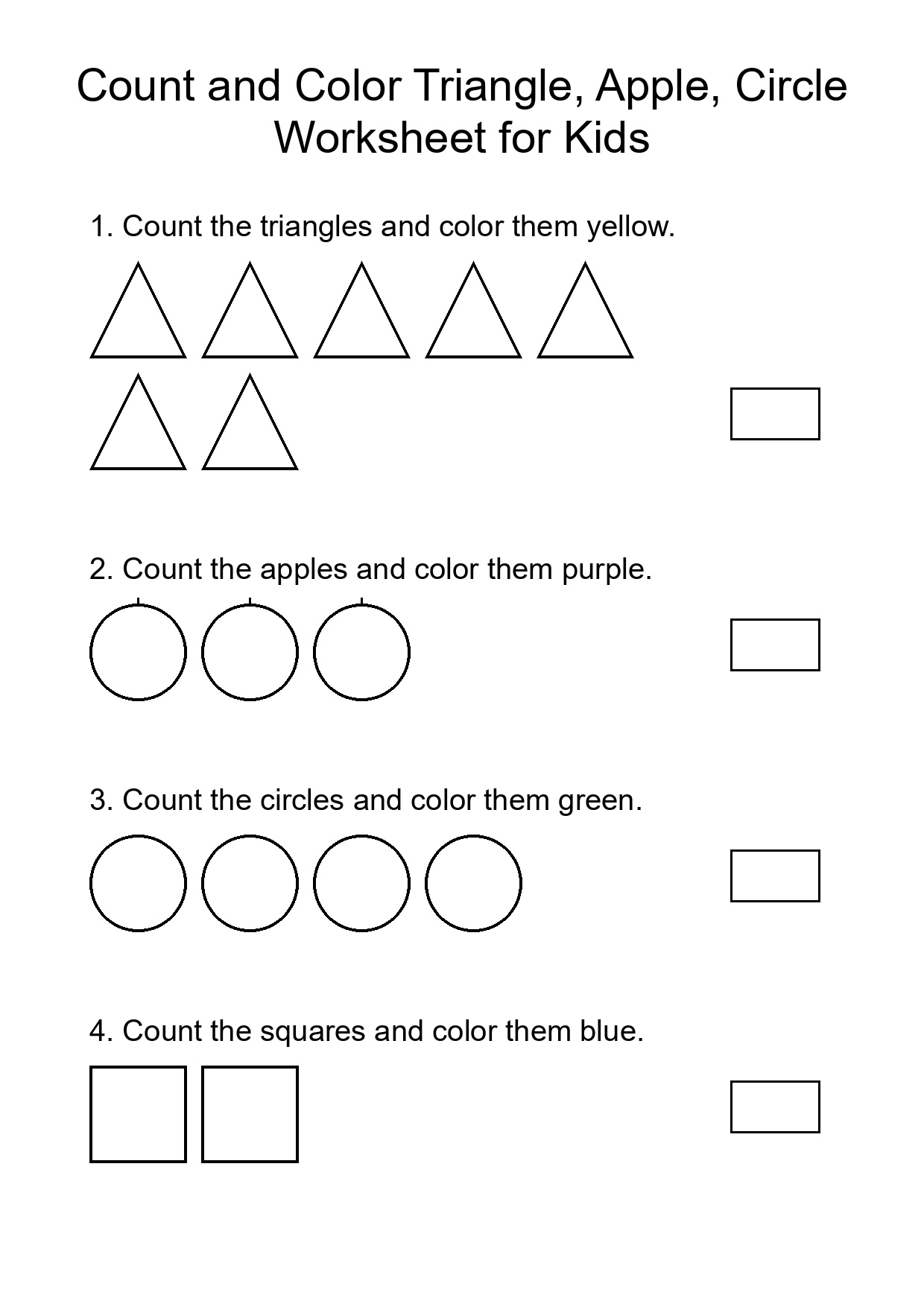 Count and Color Triangle, Apple, Circle Worksheet for Kids

1. Count the triangles and color them yellow.

2. Count the apples and color them purple.

3. Count the circles and color them green.

4. Count the squares and color them blue.